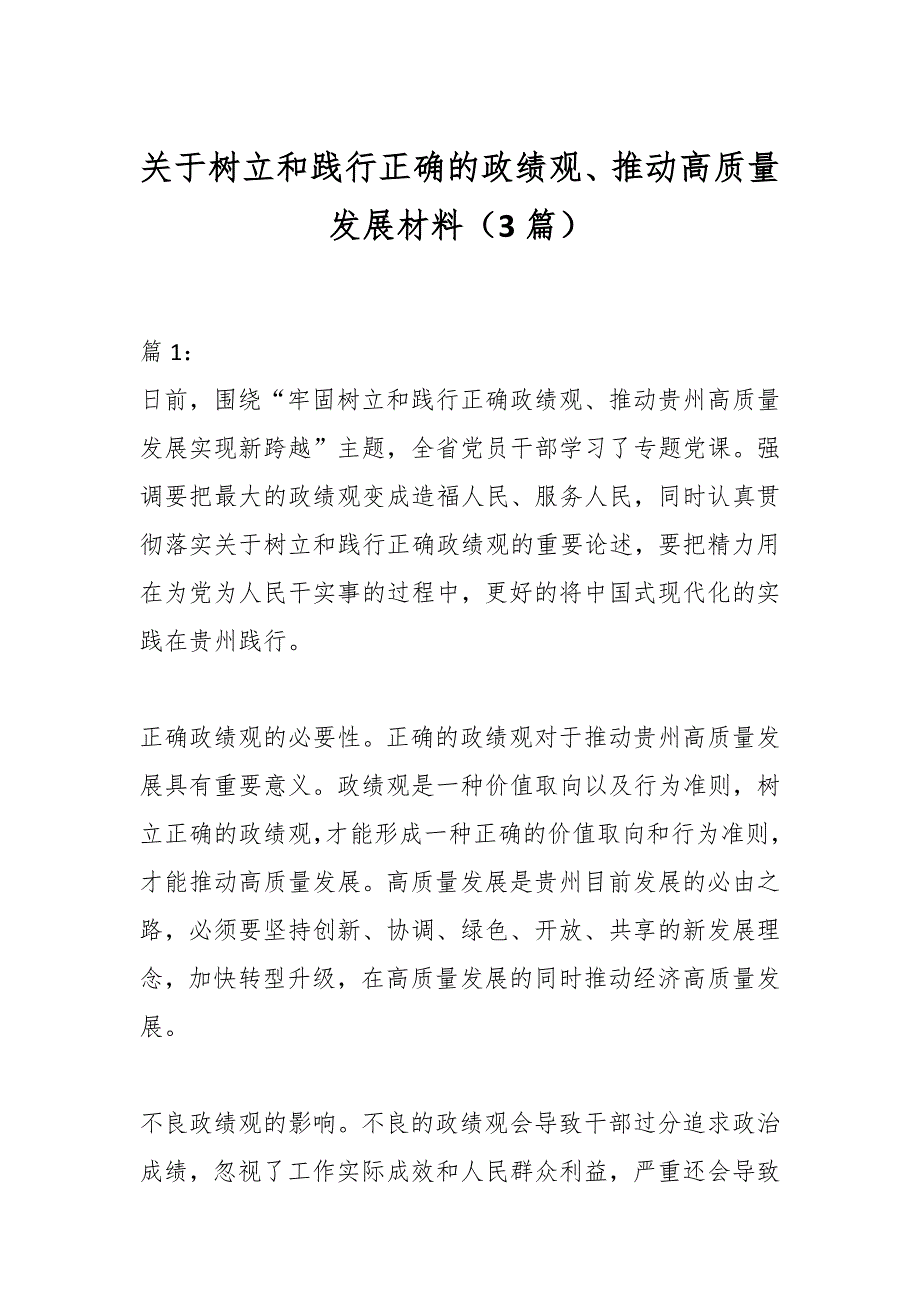 关于树立和践行正确的政绩观、推动高质量发展材料（3 篇）

篇 1：
日前，围绕“牢固树立和践行正确政绩观、推动贵州高质量发展实现新跨越”主题，全省党员干部学习了专题党课。强调要把最大的政绩观变成造福人民、服务人民，同时认真贯彻落实关于树立和践行正确政绩观的重要论述，要把精力用在为党为人民干实事的过程中，更好的将中国式现代化的实践在贵州践行。

正确政绩观的必要性。正确的政绩观对于推动贵州高质量发展具有重要意义。政绩观是一种价值取向以及行为准则，树立正确的政绩观,才能形成一种正确的价值取向和行为准则，才能推动高质量发展。高质量发展是贵州目前发展的必由之路，必须要坚持创新、协调、绿色、开放、共享的新发展理念，加快转型升级，在高质量发展的同时推动经济高质量发展。

不良政绩观的影响。不良的政绩观会导致干部过分追求政治成绩，忽视了工作实际成效和人民群众利益，严重还会导致